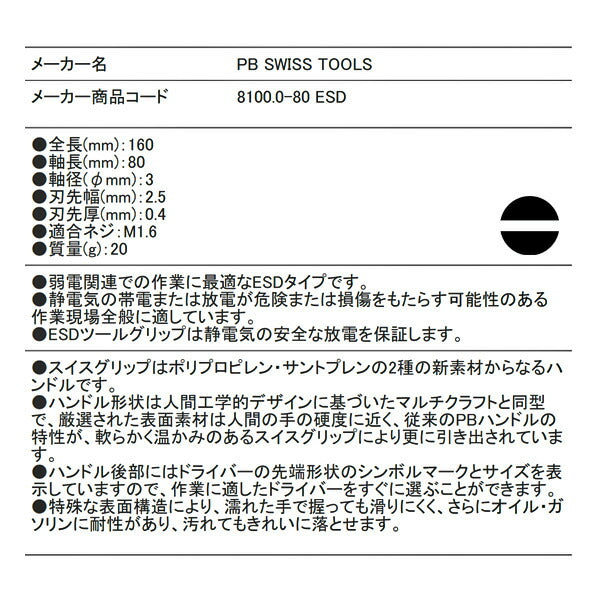 | メーカー名 | PB SWISS TOOLS |
|---|---|
| メーカー商品コード | 8100.0-80 ESD |

●全長(mm):160
●軸長(mm):80
●軸径(φmm):3
●刃先幅(mm):2.5
●刃先厚(mm):0.4
●適合ネジ:M1.6
●質量(g):20

●弱電関連での作業に最適なESDタイプです。
●静電気の帯電または放電が危険または損傷をもたらす可能性のある作業現場全般に適しています。
●ESDツールグリップは静電気の安全な放電を保証します。

●スイスグリップはポリプロピレン・サントプレンの2種の新素材からなるハンドルです。
●ハンドル形状は人間工学的デザインに基づいたマルチクラフトと同型で、厳選された表面素材は人間の手の硬度に近く、従来のPBハンドルの特性が、軟らかく温かみのあるスイスグリップにより更に引き出されています。
●ハンドル後部にはドライバーの先端形状のシンボルマークとサイズを表示していますので、作業に適したドライバーをすぐに選ぶことができます。
●特殊な表面構造により、濡れた手で握っても滑りにくく、さらにオイル・ガソリンに耐性があり、汚れてもきれいに落とせます。